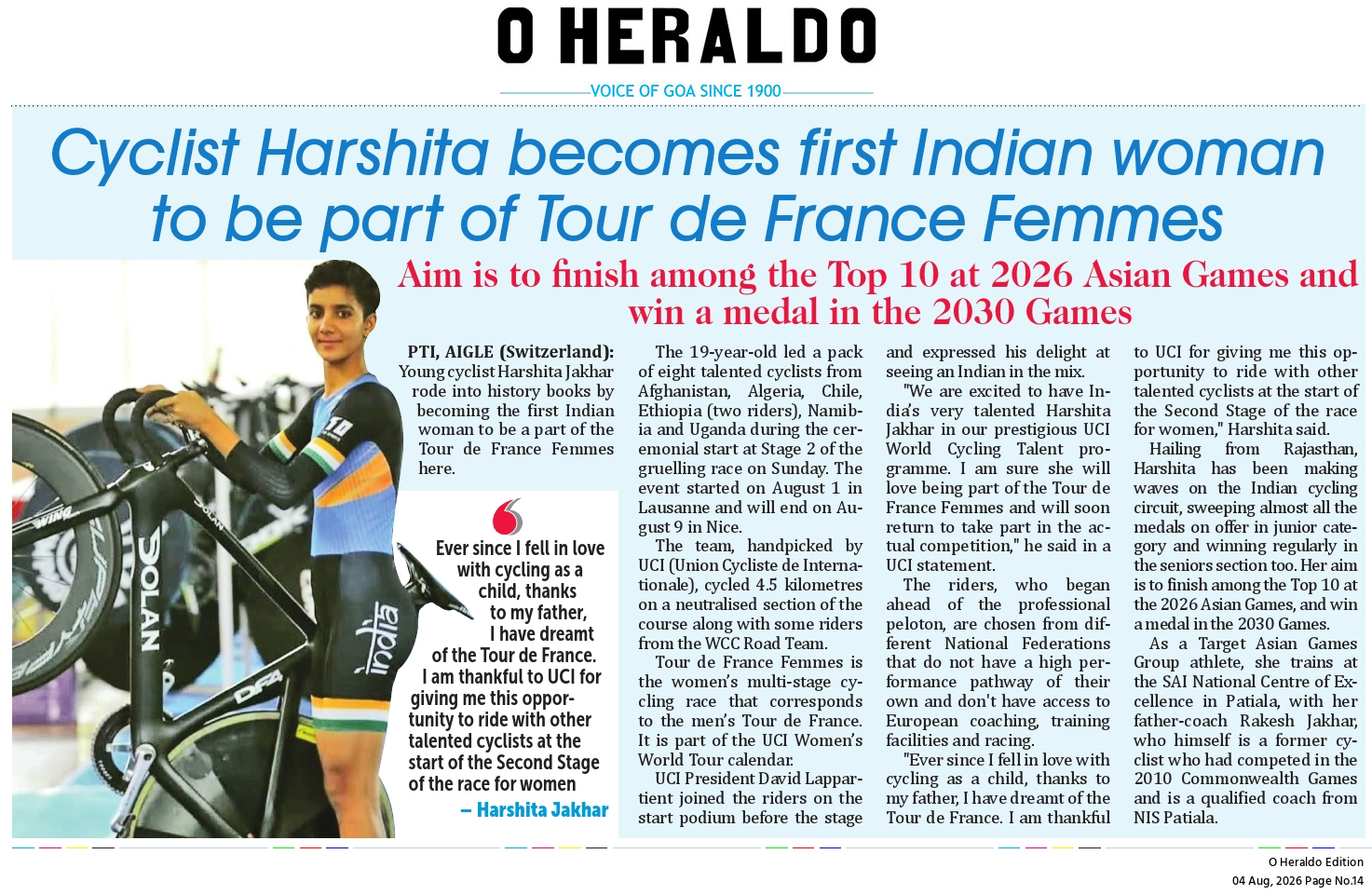 O HERALDO

VOICE OF GOA SINCE 1900

Cyclist Harshita becomes first Indian woman to be part of Tour de France Femmes

Aim is to finish among the Top 10 at 2026 Asian Games and win a medal in the 2030 Games

PTI, AIGLE (Switzerland): Young cyclist Harshita Jakhar rode into history books by becoming the first Indian woman to be a part of the Tour de France Femmes here.

Ever since I fell in love with cycling as a child, thanks to my father, I have dreamt of the Tour de France. I am thankful to UCI for giving me this opportunity to ride with other talented cyclists at the start of the Second Stage of the race for women

– Harshita Jakhar

The 19-year-old led a pack of eight talented cyclists from Afghanistan, Algeria, Chile, Ethiopia (two riders), Namibia and Uganda during the ceremonial start at Stage 2 of the gruelling race on Sunday. The event started on August 1 in Lausanne and will end on August 9 in Nice.

The team, handpicked by UCI (Union Cycliste de Internationale), cycled 4.5 kilometres on a neutralised section of the course along with some riders from the WCC Road Team.

Tour de France Femmes is the women's multi-stage cycling race that corresponds to the men's Tour de France. It is part of the UCI Women's World Tour calendar.

UCI President David Lappartient joined the riders on the start podium before the stage and expressed his delight at seeing an Indian in the mix.

"We are excited to have India's very talented Harshita Jakhar in our prestigious UCI World Cycling Talent programme. I am sure she will love being part of the Tour de France Femmes and will soon return to take part in the actual competition," he said in a UCI statement.

The riders, who began ahead of the professional peloton, are chosen from different National Federations that do not have a high performance pathway of their own and don't have access to European coaching, training facilities and racing.

"Ever since I fell in love with cycling as a child, thanks to my father, I have dreamt of the Tour de France. I am thankful to UCI for giving me this opportunity to ride with other talented cyclists at the start of the Second Stage of the race for women," Harshita said.

Hailing from Rajasthan, Harshita has been making waves on the Indian cycling circuit, sweeping almost all the medals on offer in junior category and winning regularly in the seniors section too. Her aim is to finish among the Top 10 at the 2026 Asian Games, and win a medal in the 2030 Games.

As a Target Asian Games Group athlete, she trains at the SAI National Centre of Excellence in Patiala, with her father-coach Rakesh Jakhar, who himself is a former cyclist who had competed in the 2010 Commonwealth Games and is a qualified coach from NIS Patiala.

O Heraldo Edition
04 Aug, 2026 Page No.14